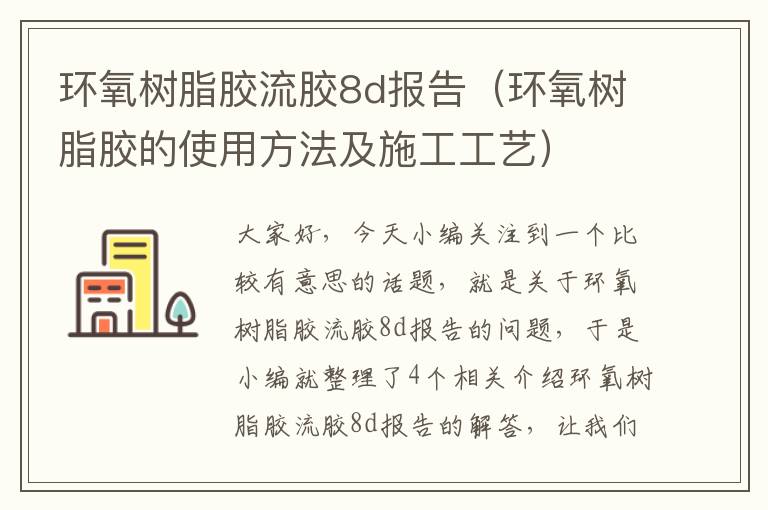 环氧树脂胶流胶8d报告（环氧树脂胶的使用方法及施工工艺）

大家好，今天小编关注到一个比较有意思的话题，就是关于环氧树脂胶流胶8d报告的问题，于是小编就整理了4个相关介绍环氧树脂胶流胶8d报告的解答，让我们